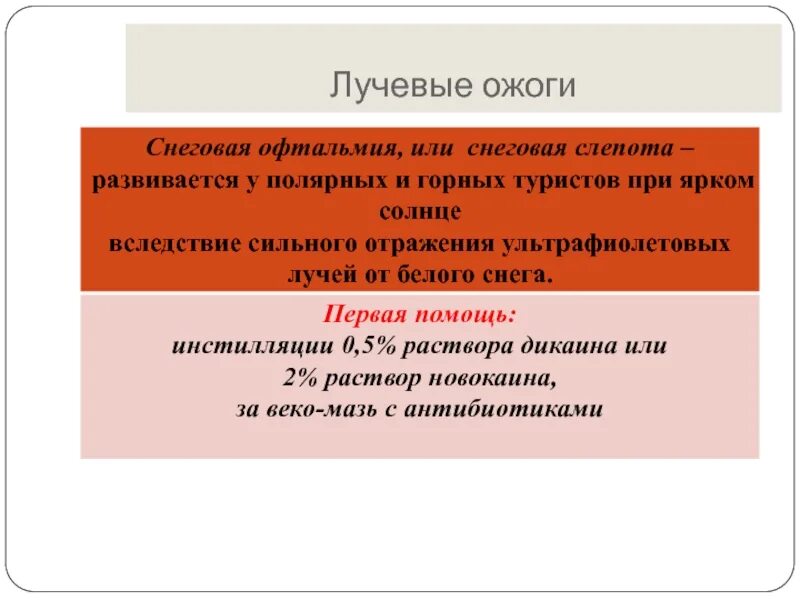 Лучевые ожоги

Снеговая офтальмия, или снеговая слепота – развивается у полярных и горных туристов при ярком солнце
вследствие сильного отражения ультрафиолетовых лучей от белого снега.

Первая помощь:
инстилляции 0,5% раствора дикаина или
2% раствор новокаина,
за веко-мазь с антибиотиками